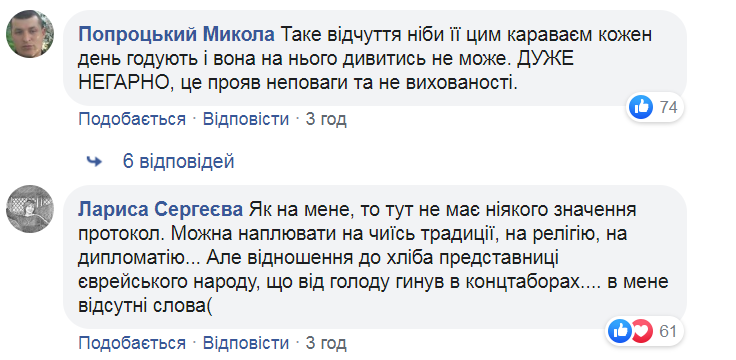 Попроцький Микола Таке відчуття ніби її цим караваєм кожен день годують і вона на нього дивитись не може. ДУЖЕ НЕГАРНО, це прояв неповаги та не вихованості.

74

Подобається · Відповісти · 3 год

6 відповідей

Лариса Сергеєва Як на мене, то тут не має ніякого значення протокол. Можна наплювати на чиїсь традиції, на релігію, на дипломатію... Але відношення до хліба представниці єврейського народу, що від голоду гинув в концтаборах.... в мене відсутні слова(

61

Подобається · Відповісти · 3 год